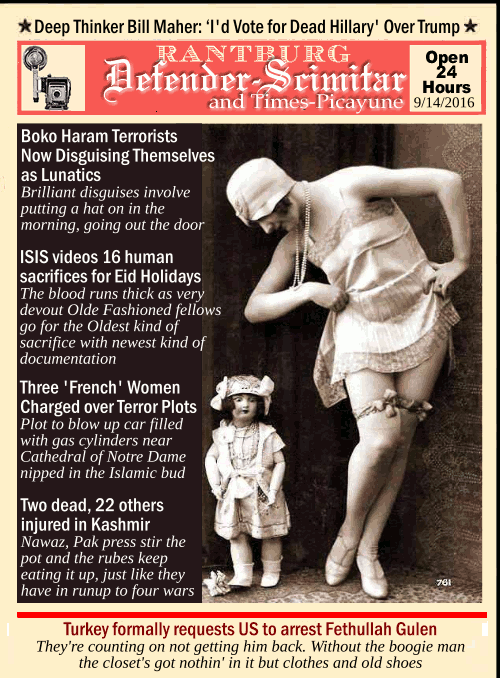 ★ Deep Thinker Bill Maher: 'I'd Vote for Dead Hillary' Over Trump ★

RANTBURG
Defender-Scimitar
and Times-Picayune

Open 24 Hours
9/14/2016

Boko Haram Terrorists Now Disguising Themselves as Lunatics
Brilliant disguises involve putting a hat on in the morning, going out the door

ISIS videos 16 human sacrifices for Eid Holidays
The blood runs thick as very devout Olde Fashioned fellows go for the Oldest kind of sacrifice with newest kind of documentation

Three 'French' Women Charged over Terror Plots
Plot to blow up car filled with gas cylinders near Cathedral of Notre Dame nipped in the Islamic bud

Two dead, 22 others injured in Kashmir
Nawaz, Pak press stir the pot and the rubes keep eating it up, just like they have in runup to four wars

761

Turkey formally requests US to arrest Fethullah Gulen
They're counting on not getting him back. Without the boogie man the closet's got nothin' in it but clothes and old shoes